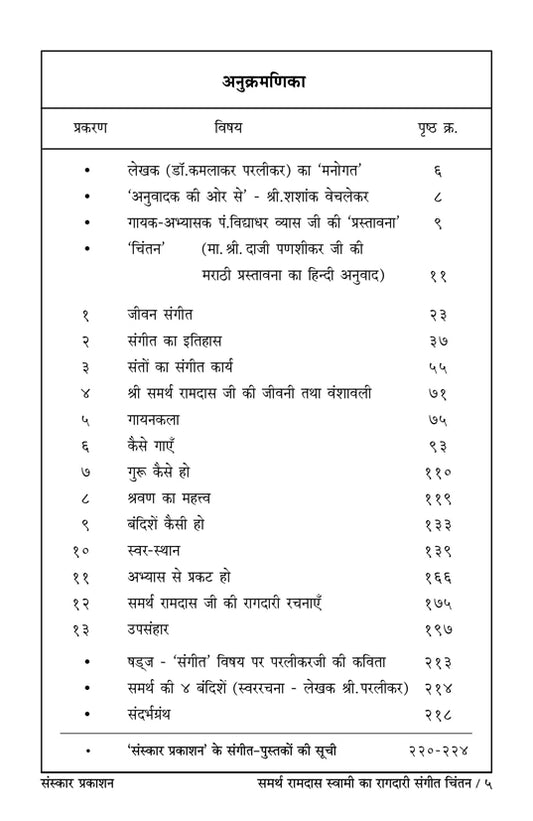 अनुक्रमणिका

| प्रकरण | विषय | पृष्ठ क्र. |
|---|---|---|
| • | लेखक (डॉ.कमलाकर परलीकर) का 'मनोगत' | ६ |
| • | 'अनुवादक की ओर से' - श्री.शशांक वेचलेकर | ८ |
| • | गायक-अभ्यासक पं.विद्याधर व्यास जी की 'प्रस्तावना' | ९ |
| • | 'चिंतन' (मा. श्री. दाजी पणशीकर जी की मराठी प्रस्तावना का हिन्दी अनुवाद) | ११ |
| १ | जीवन संगीत | २३ |
| २ | संगीत का इतिहास | ३७ |
| ३ | संतों का संगीत कार्य | ५५ |
| ४ | श्री समर्थ रामदास जी की जीवनी तथा वंशावली | ७१ |
| ५ | गायनकला | ७५ |
| ६ | कैसे गाएँ | ९३ |
| ७ | गुरू कैसे हो | ११० |
| ८ | श्रवण का महत्त्व | ११९ |
| ९ | बंदिशें कैसी हो | १३३ |
| १० | स्वर-स्थान | १३९ |
| ११ | अभ्यास से प्रकट हो | १६६ |
| १२ | समर्थ रामदास जी की रागदारी रचनाएँ | १७५ |
| १३ | उपसंहार | १९७ |
| • | षड्ज - 'संगीत' विषय पर परलीकरजी की कविता | २१३ |
| • | समर्थ की ४ बंदिशें (स्वररचना - लेखक श्री.परलीकर) | २१४ |
| • | संदर्भग्रंथ | २१८ |
| • | 'संस्कार प्रकाशन' के संगीत-पुस्तकों की सूची | २२०-२२४ |

संस्कार प्रकाशन समर्थ रामदास स्वामी का रागदारी संगीत चिंतन / ५